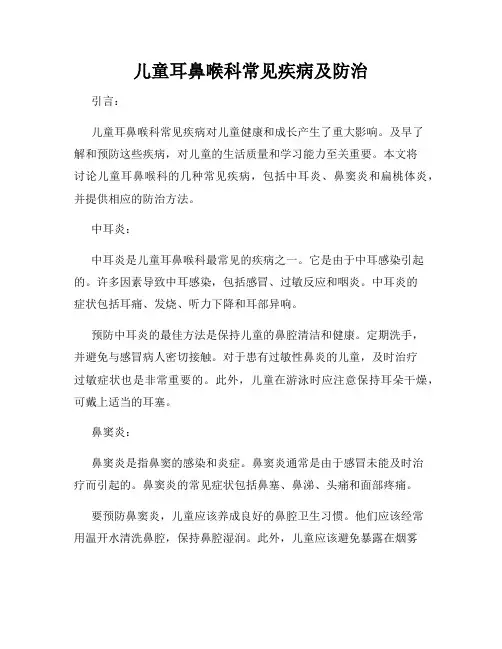 儿童耳鼻喉科常见疾病及防治

引言：

儿童耳鼻喉科常见疾病对儿童健康和成长产生了重大影响。及早了解和预防这些疾病，对儿童的生活质量和学习能力至关重要。本文将讨论儿童耳鼻喉科的几种常见疾病，包括中耳炎、鼻窦炎和扁桃体炎，并提供相应的防治方法。

中耳炎：

中耳炎是儿童耳鼻喉科最常见的疾病之一。它是由于中耳感染引起的。许多因素导致中耳感染，包括感冒、过敏反应和咽炎。中耳炎的症状包括耳痛、发烧、听力下降和耳部异响。

预防中耳炎的最佳方法是保持儿童的鼻腔清洁和健康。定期洗手，并避免与感冒病人密切接触。对于患有过敏性鼻炎的儿童，及时治疗过敏症状也是非常重要的。此外，儿童在游泳时应注意保持耳朵干燥，可戴上适当的耳塞。

鼻窦炎：

鼻窦炎是指鼻窦的感染和炎症。鼻窦炎通常是由于感冒未能及时治疗而引起的。鼻窦炎的常见症状包括鼻塞、鼻涕、头痛和面部疼痛。

要预防鼻窦炎，儿童应该养成良好的鼻腔卫生习惯。他们应该经常用温开水清洗鼻腔，保持鼻腔湿润。此外，儿童应该避免暴露在烟雾